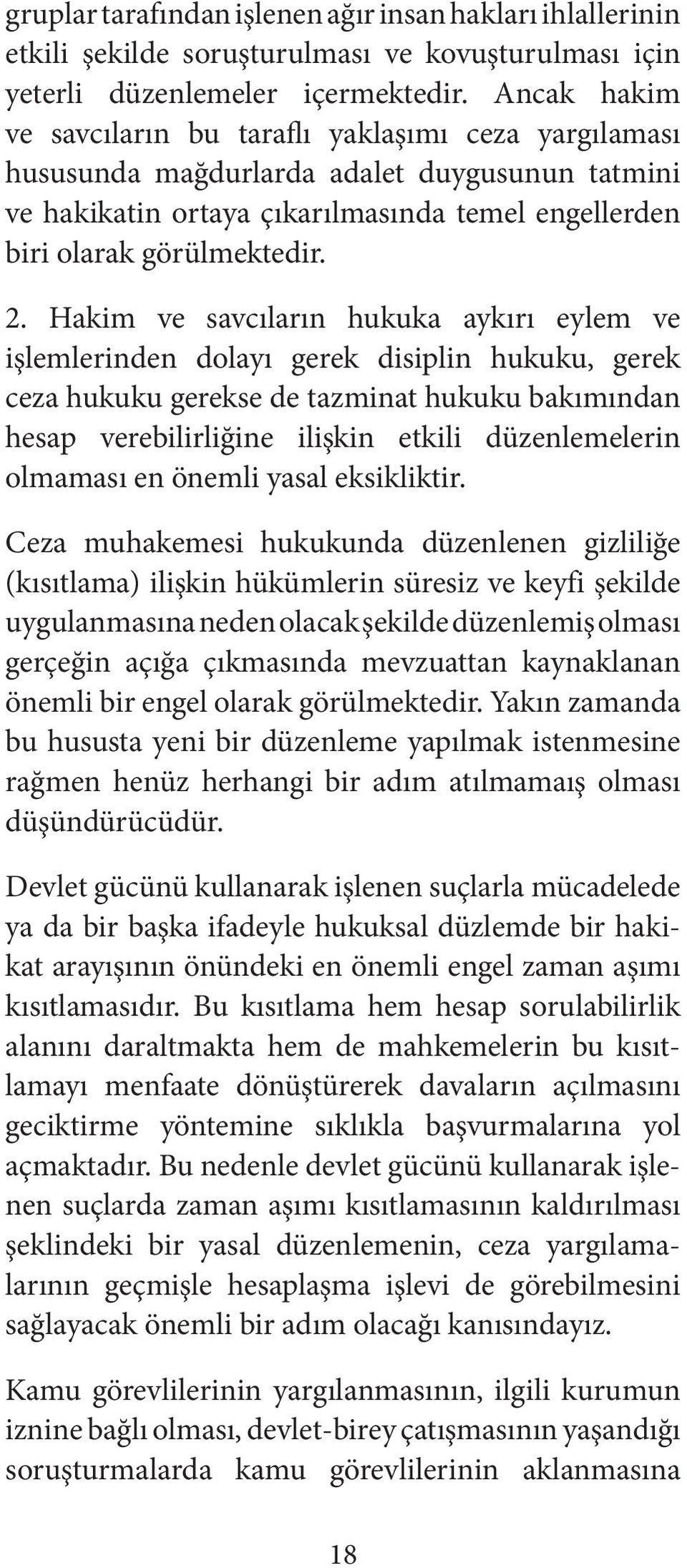 gruplar tarafından işlenen ağır insan hakları ihlallerinin etkili şekilde soruşturulması ve kovuşturulması için yeterli düzenlemeler içermektedir. Ancak hakim ve savcıların bu taraflı yaklaşımı ceza yargılaması hususunda mağdurlarda adalet duygusunun tatmini ve hakikatin ortaya çıkarılmasında temel engellerden biri olarak görülmektedir.

2. Hakim ve savcıların hukuka aykırı eylem ve işlemlerinden dolayı gerek disiplin hukuku, gerek ceza hukuku gerekse de tazminat hukuku bakımından hesap verebilirliğine ilişkin etkili düzenlemelerin olmaması en önemli yasal eksikliktir.

Ceza muhakemesi hukukunda düzenlenen gizliliğe (kısıtlama) ilişkin hükümlerin süresiz ve keyfi şekilde uygulanmasına neden olacak şekilde düzenlemiş olması gerçeğin açığa çıkmasında mevzuattan kaynaklanan önemli bir engel olarak görülmektedir. Yakın zamanda bu hususta yeni bir düzenleme yapılmak istenmesine rağmen henüz herhangi bir adım atılmamaış olması düşündürücüdür.

Devlet gücünü kullanarak işlenen suçlarla mücadelede ya da bir başka ifadeyle hukuksal düzlemde bir hakikat arayışının önündeki en önemli engel zaman aşımı kısıtlamasıdır. Bu kısıtlama hem hesap sorulabilirlik alanını daraltmakta hem de mahkemelerin bu kısıtlamayı menfaate dönüştürerek davaların açılmasını geciktirme yöntemine sıklıkla başvurmalarına yol açmaktadır. Bu nedenle devlet gücünü kullanarak işlenen suçlarda zaman aşımı kısıtlamasının kaldırılması şeklindeki bir yasal düzenlemenin, ceza yargılamalarının geçmişle hesaplaşma işlevi de görebilmesini sağlayacak önemli bir adım olacağı kanısındayız.

Kamu görevlilerinin yargılanmasının, ilgili kurumun iznine bağlı olması, devlet-birey çatışmasının yaşandığı soruşturmalarda kamu görevlilerinin aklanmasına

18